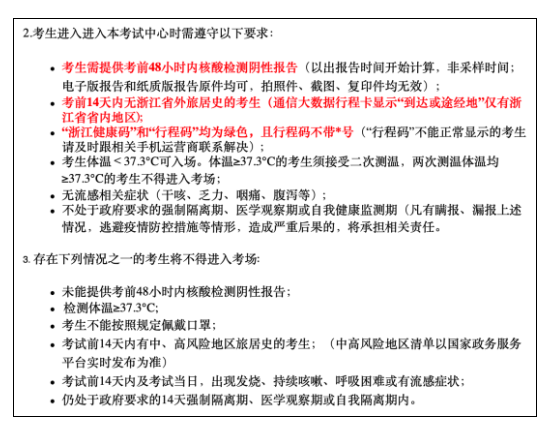 2.考生进入进入本考试中心时需遵守以下要求：

- 考生需提供考前48小时内核酸检测阴性报告（以出报告时间开始计算，非采样时间；电子版报告和纸质版报告原件均可，拍照件、截图、复印件均无效）；
- 考前14天内无浙江省外旅居史的考生（通信大数据行程卡显示“到达或途经地”仅有浙江省省内地区）；
- “浙江健康码”和“行程码”均为绿色，且行程码不带*号（“行程码”不能正常显示的考生请及时跟相关手机运营商联系解决）；
- 考生体温 < 37.3°C可入场。体温≥37.3°C的考生须接受二次测温，两次测温体温均≥37.3°C的考生不得进入考场；
- 无流感相关症状（干咳、乏力、咽痛、腹泻等）；
- 不处于政府要求的强制隔离期、医学观察期或自我健康监测期（凡有瞒报、漏报上述情况，逃避疫情防控措施等情形，造成严重后果的，将承担相关责任。

3. 存在下列情况之一的考生将不得进入考场:

- 未能提供考前48小时内核酸检测阴性报告；
- 检测体温≥37.3°C;
- 考生不能按照规定佩戴口罩；
- 考试前14天内有中、高风险地区旅居史的考生；（中高风险地区清单以国家政务服务平台实时发布为准）
- 考试前14天内及考试当日，出现发烧、持续咳嗽、呼吸困难或有流感症状；
- 仍处于政府要求的14天强制隔离期、医学观察期或自我隔离期内。